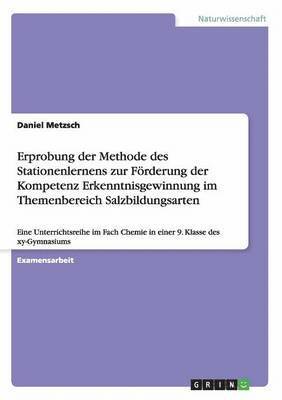 Naturwissenschaft

Daniel Metzsch

Erprobung der Methode des Stationenlernens zur Förderung der Kompetenz Erkenntnisgewinnung im Themenbereich Salzbildungsarten

Eine Unterrichtsreihe im Fach Chemie in einer 9. Klasse des xy-Gymnasiums

Examensarbeit

GRIN